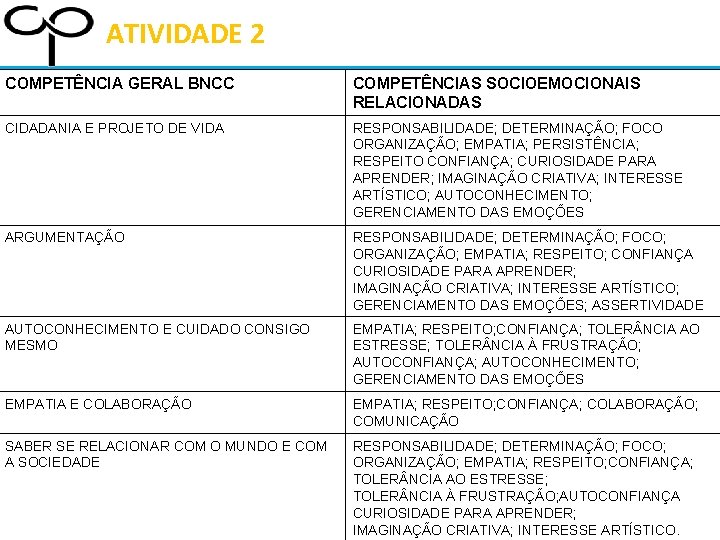 ATIVIDADE 2

| COMPETÊNCIA GERAL BNCC | COMPETÊNCIAS SOCIOEMOCIONAIS RELACIONADAS |
|---|---|
| CIDADANIA E PROJETO DE VIDA | RESPONSABILIDADE; DETERMINAÇÃO; FOCO ORGANIZAÇÃO; EMPATIA; PERSISTÊNCIA; RESPEITO CONFIANÇA; CURIOSIDADE PARA APRENDER; IMAGINAÇÃO CRIATIVA; INTERESSE ARTÍSTICO; AUTOCONHECIMENTO; GERENCIAMENTO DAS EMOÇÕES |
| ARGUMENTAÇÃO | RESPONSABILIDADE; DETERMINAÇÃO; FOCO; ORGANIZAÇÃO; EMPATIA; RESPEITO; CONFIANÇA CURIOSIDADE PARA APRENDER; IMAGINAÇÃO CRIATIVA; INTERESSE ARTÍSTICO; GERENCIAMENTO DAS EMOÇÕES; ASSERTIVIDADE |
| AUTOCONHECIMENTO E CUIDADO CONSIGO MESMO | EMPATIA; RESPEITO;CONFIANÇA; TOLERÂNCIA AO ESTRESSE; TOLERÂNCIA À FRUSTRAÇÃO; AUTOCONFIANÇA; AUTOCONHECIMENTO; GERENCIAMENTO DAS EMOÇÕES |
| EMPATIA E COLABORAÇÃO | EMPATIA; RESPEITO;CONFIANÇA; COLABORAÇÃO; COMUNICAÇÃO |
| SABER SE RELACIONAR COM O MUNDO E COM A SOCIEDADE | RESPONSABILIDADE; DETERMINAÇÃO; FOCO; ORGANIZAÇÃO; EMPATIA; RESPEITO;CONFIANÇA; TOLERÂNCIA AO ESTRESSE; TOLERÂNCIA À FRUSTRAÇÃO;AUTOCONFIANÇA CURIOSIDADE PARA APRENDER; IMAGINAÇÃO CRIATIVA; INTERESSE ARTÍSTICO. |